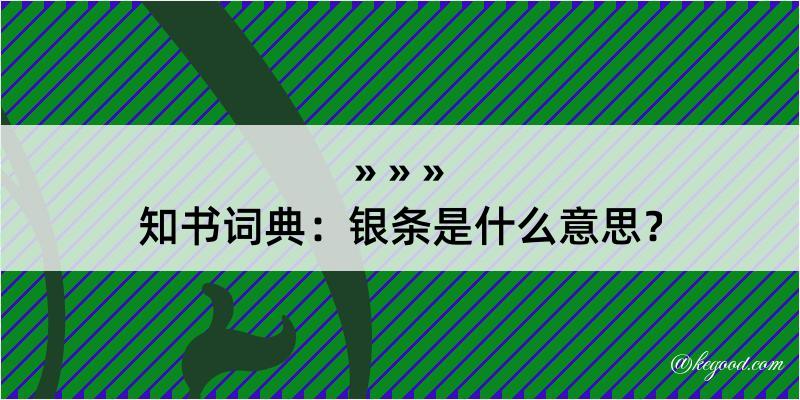 » » »

知书词典：银条是什么意思？

@kegood.com